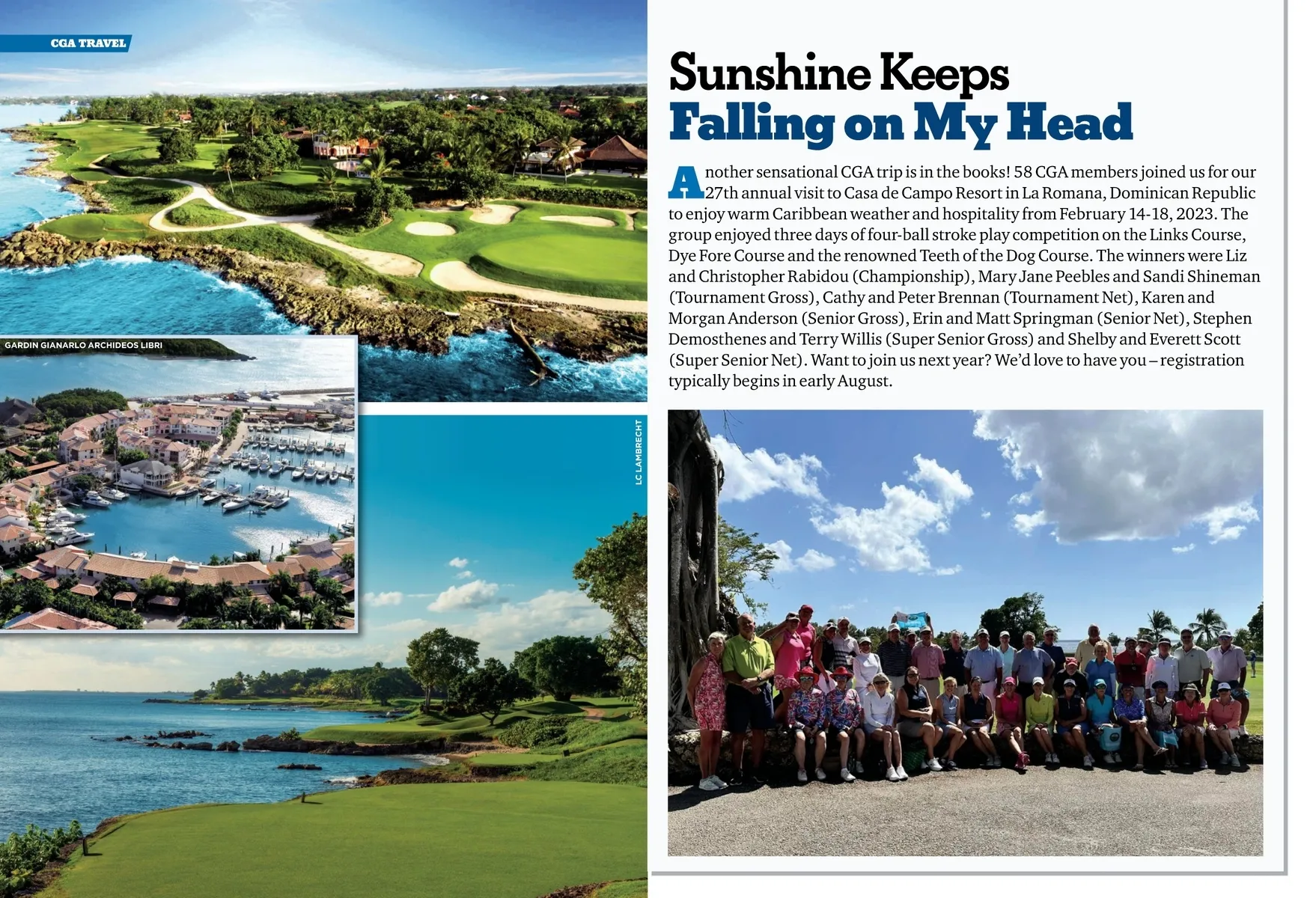 CGA TRAVEL

GARDIN GIANARLO ARCHIDEOS LIBRI

LC LAMBRECHT

Sunshine Keeps
Falling on My Head

Another sensational CGA trip is in the books! 58 CGA members joined us for our 27th annual visit to Casa de Campo Resort in La Romana, Dominican Republic to enjoy warm Caribbean weather and hospitality from February 14-18, 2023. The group enjoyed three days of four-ball stroke play competition on the Links Course, Dye Fore Course and the renowned Teeth of the Dog Course. The winners were Liz and Christopher Rabidou (Championship), Mary Jane Peebles and Sandi Shineman (Tournament Gross), Cathy and Peter Brennan (Tournament Net), Karen and Morgan Anderson (Senior Gross), Erin and Matt Springman (Senior Net), Stephen Demosthenes and Terry Willis (Super Senior Gross) and Shelby and Everett Scott (Super Senior Net). Want to join us next year? We'd love to have you – registration typically begins in early August.